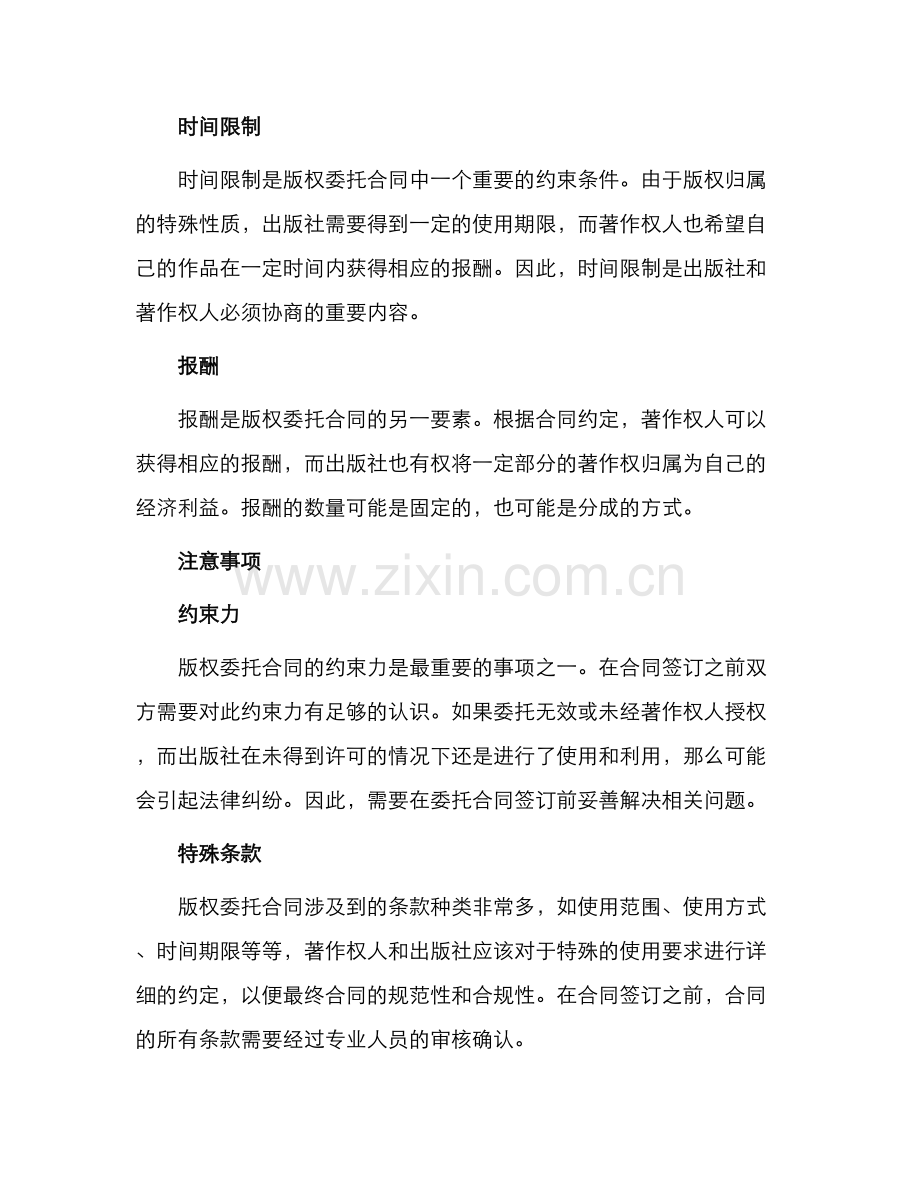 时间限制

时间限制是版权委托合同中一个重要的约束条件。由于版权归属的特殊性质，出版社需要得到一定的使用期限，而著作权人也希望自己的作品在一定时间内获得相应的报酬。因此，时间限制是出版社和著作权人必须协商的重要内容。

报酬

报酬是版权委托合同的另一要素。根据合同约定，著作权人可以获得相应的报酬，而出版社也有权将一定部分的著作权归属为自己的经济利益。报酬的数量可能是固定的，也可能是分成的方式。

注意事项

www.zixin.com.cn

约束力

版权委托合同的约束力是最重要的事项之一。在合同签订之前双方需要对此约束力有足够的认识。如果委托无效或未经著作权人授权，而出版社在未得到许可的情况下还是进行了使用和利用，那么可能会引起法律纠纷。因此，需要在委托合同签订前妥善解决相关问题。

特殊条款

版权委托合同涉及到的条款种类非常多，如使用范围、使用方式、时间期限等等，著作权人和出版社应该对于特殊的使用要求进行详细的约定，以便最终合同的规范性和合规性。在合同签订之前，合同的所有条款需要经过专业人员的审核确认。